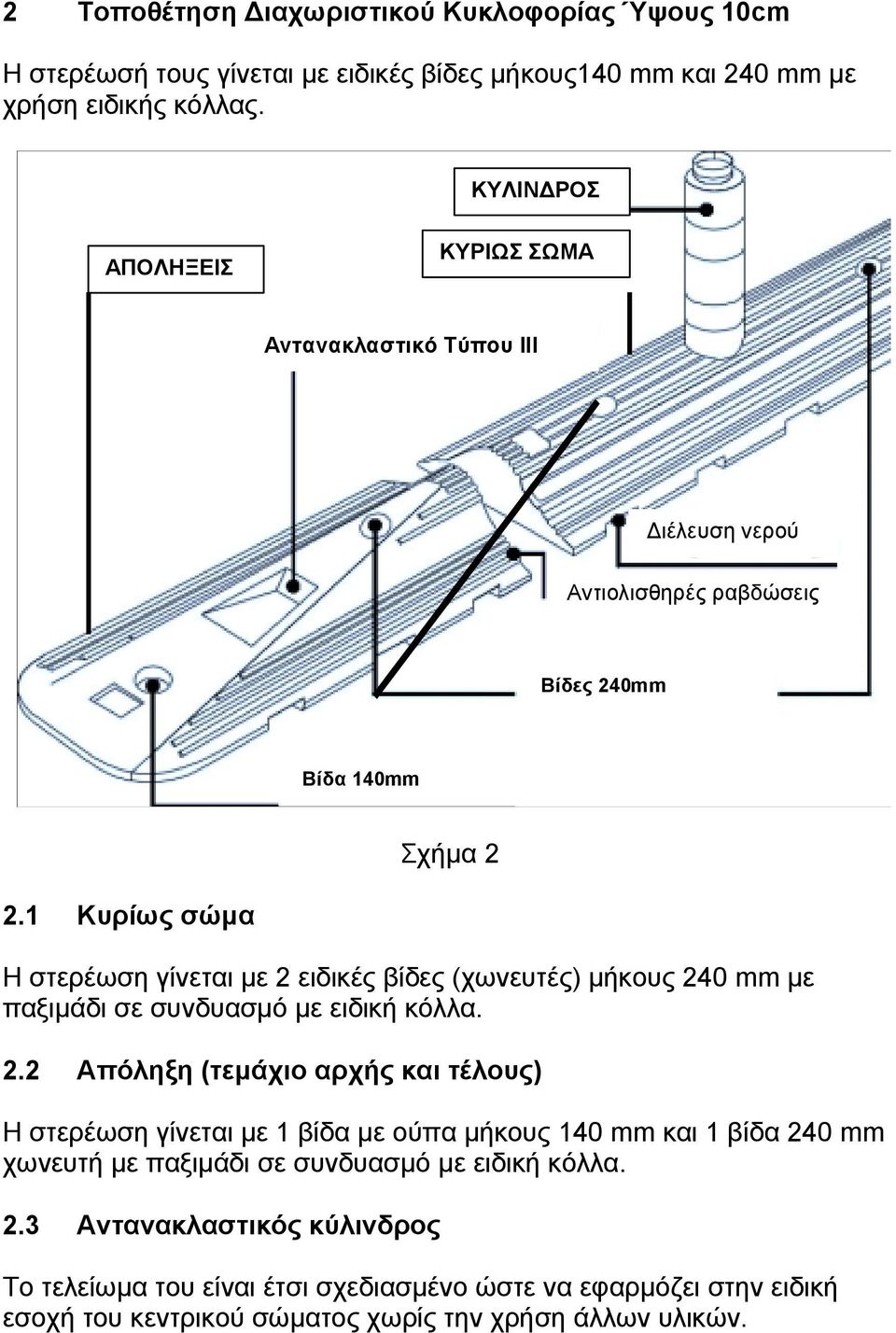 2 Τοποθέτηση Διαχωριστικού Κυκλοφορίας Ύψους 10cm

Η στερέωσή τους γίνεται με ειδικές βίδες μήκους140 mm και 240 mm με χρήση ειδικής κόλλας.

ΚΥΛΙΝΔΡΟΣ

ΑΠΟΛΗΞΕΙΣ

ΚΥΡΙΩΣ ΣΩΜΑ

Αντανακλαστικό Τύπου ΙΙΙ

Διέλευση νερού

Αντιολισθηρές ραβδώσεις

Βίδες 240mm

Βίδα 140mm

Σχήμα 2

2.1 Κυρίως σώμα

Η στερέωση γίνεται με 2 ειδικές βίδες (χωνευτές) μήκους 240 mm με παξιμάδι σε συνδυασμό με ειδική κόλλα.

2.2 Απόληξη (τεμάχιο αρχής και τέλους)

Η στερέωση γίνεται με 1 βίδα με ούπα μήκους 140 mm και 1 βίδα 240 mm χωνευτή με παξιμάδι σε συνδυασμό με ειδική κόλλα.

2.3 Αντανακλαστικός κύλινδρος

Το τελείωμα του είναι έτσι σχεδιασμένο ώστε να εφαρμόζει στην ειδική εσοχή του κεντρικού σώματος χωρίς την χρήση άλλων υλικών.